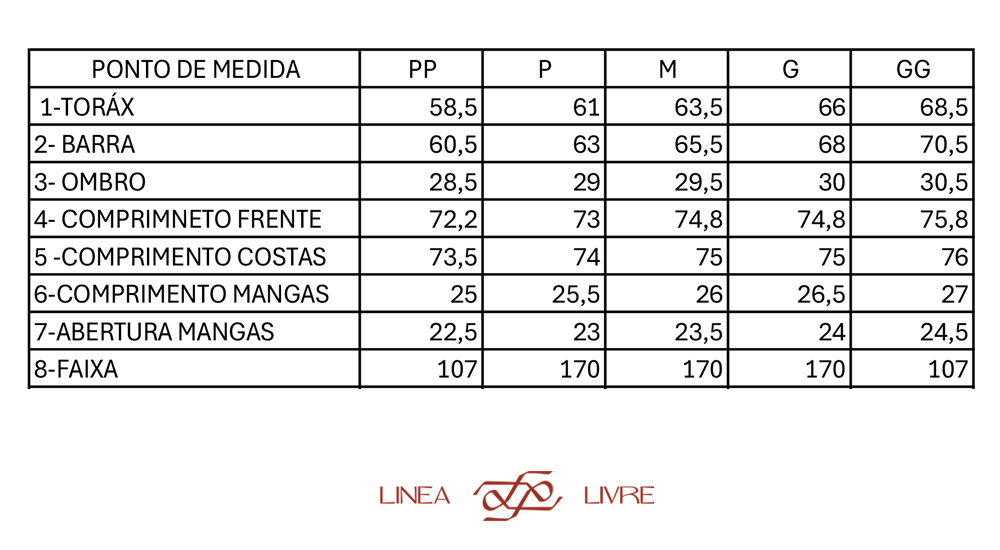 | PONTO DE MEDIDA | PP | P | M | G | GG |
|---|---|---|---|---|---|
| 1-TORÁX | 58,5 | 61 | 63,5 | 66 | 68,5 |
| 2- BARRA | 60,5 | 63 | 65,5 | 68 | 70,5 |
| 3- OMBRO | 28,5 | 29 | 29,5 | 30 | 30,5 |
| 4- COMPRIMNETO FRENTE | 72,2 | 73 | 74,8 | 74,8 | 75,8 |
| 5 -COMPRIMENTO COSTAS | 73,5 | 74 | 75 | 75 | 76 |
| 6-COMPRIMENTO MANGAS | 25 | 25,5 | 26 | 26,5 | 27 |
| 7-ABERTURA MANGAS | 22,5 | 23 | 23,5 | 24 | 24,5 |
| 8-FAIXA | 107 | 170 | 170 | 170 | 107 |

LINEA LIVRE